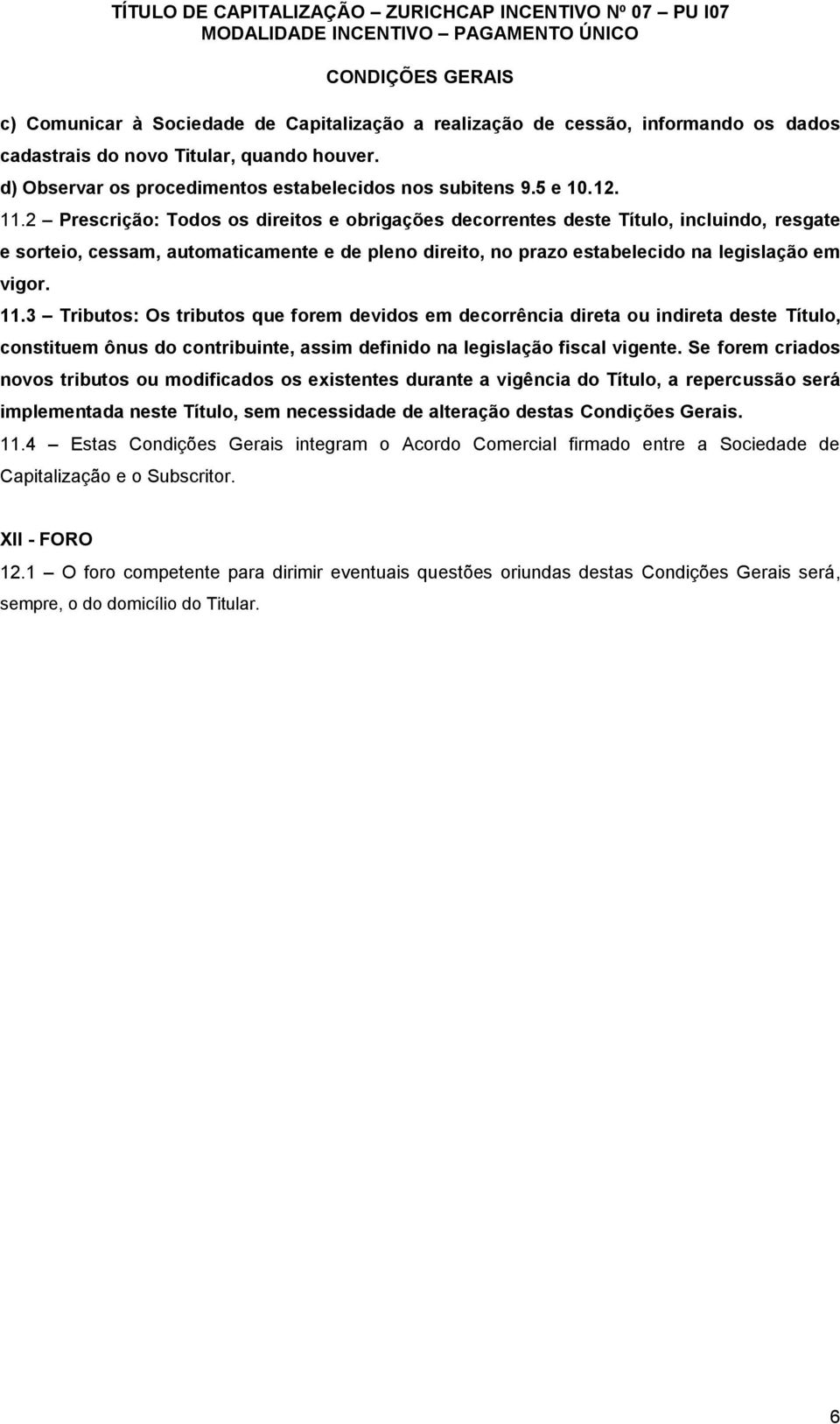 TÍTULO DE CAPITALIZAÇÃO – ZURICHCAP INCENTIVO Nº 07 – PU I07
MODALIDADE INCENTIVO – PAGAMENTO ÚNICO

CONDIÇÕES GERAIS

c) Comunicar à Sociedade de Capitalização a realização de cessão, informando os dados cadastrais do novo Titular, quando houver.
d) Observar os procedimentos estabelecidos nos subitens 9.5 e 10.12.
11.2 – Prescrição: Todos os direitos e obrigações decorrentes deste Título, incluindo, resgate e sorteio, cessam, automaticamente e de pleno direito, no prazo estabelecido na legislação em vigor.
11.3 – Tributos: Os tributos que forem devidos em decorrência direta ou indireta deste Título, constituem ônus do contribuinte, assim definido na legislação fiscal vigente. Se forem criados novos tributos ou modificados os existentes durante a vigência do Título, a repercussão será implementada neste Título, sem necessidade de alteração destas Condições Gerais.
11.4 – Estas Condições Gerais integram o Acordo Comercial firmado entre a Sociedade de Capitalização e o Subscritor.

XII - FORO
12.1 – O foro competente para dirimir eventuais questões oriundas destas Condições Gerais será, sempre, o do domicílio do Titular.

6